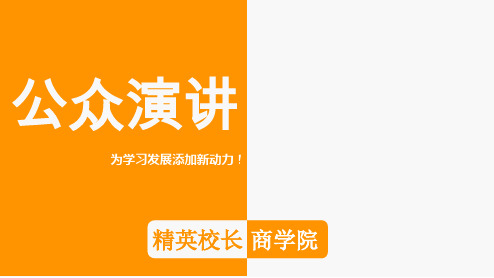 公众演讲

为学习发展添加新动力！

精英校长 商学院